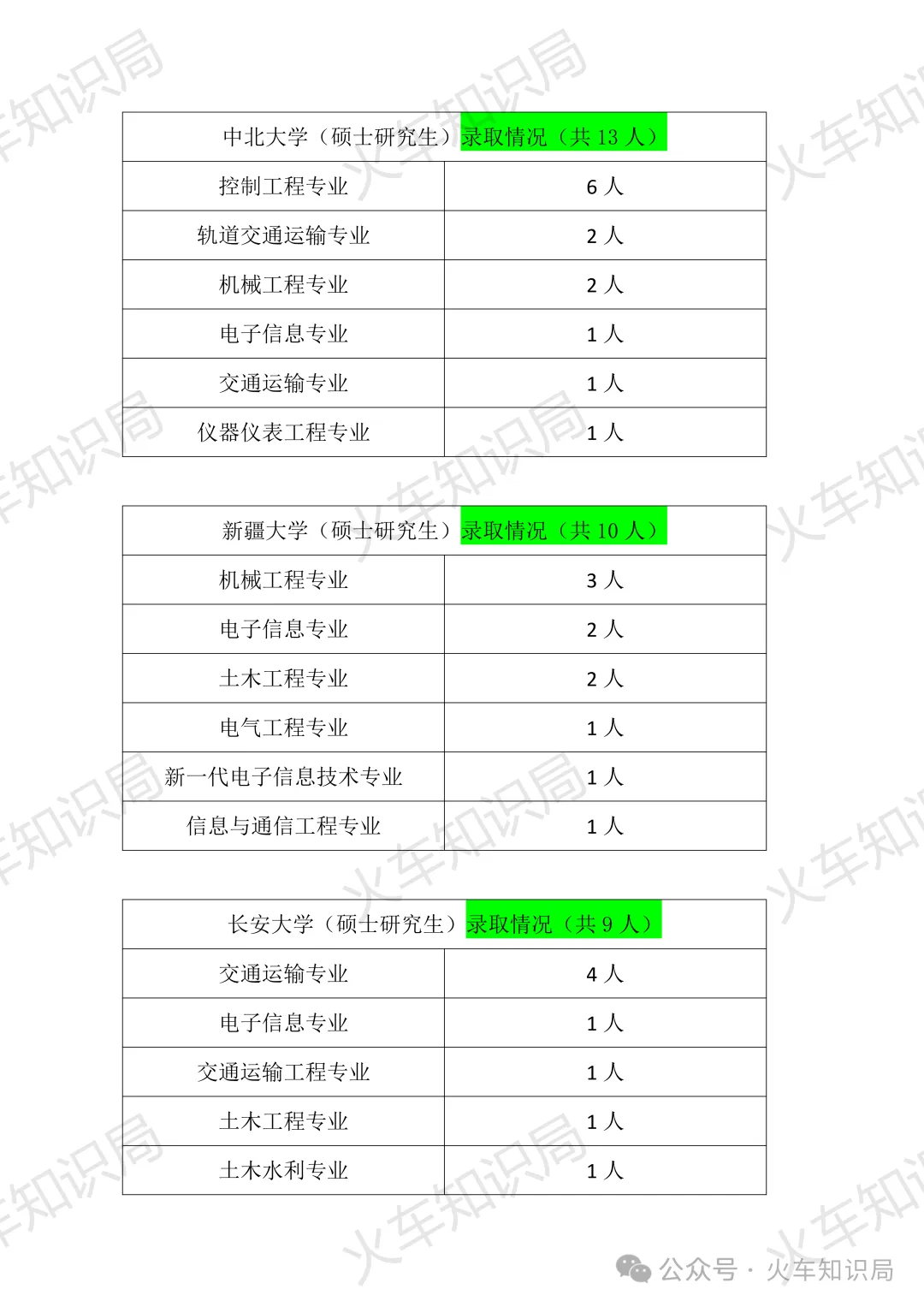 | 中北大学（硕士研究生）录取情况（共13人） | |
|---|---|
| 控制工程专业 | 6人 |
| 轨道交通运输专业 | 2人 |
| 机械工程专业 | 2人 |
| 电子信息专业 | 1人 |
| 交通运输专业 | 1人 |
| 仪器仪表工程专业 | 1人 |

| 新疆大学（硕士研究生）录取情况（共10人） | |
|---|---|
| 机械工程专业 | 3人 |
| 电子信息专业 | 2人 |
| 土木工程专业 | 2人 |
| 电气工程专业 | 1人 |
| 新一代电子信息技术专业 | 1人 |
| 信息与通信工程专业 | 1人 |

| 长安大学（硕士研究生）录取情况（共9人） | |
|---|---|
| 交通运输专业 | 4人 |
| 电子信息专业 | 1人 |
| 交通运输工程专业 | 1人 |
| 土木工程专业 | 1人 |
| 土木水利专业 | 1人 |

公众号 · 火车知识局

火车知识局